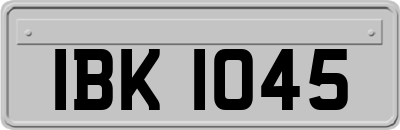 IBK 1045